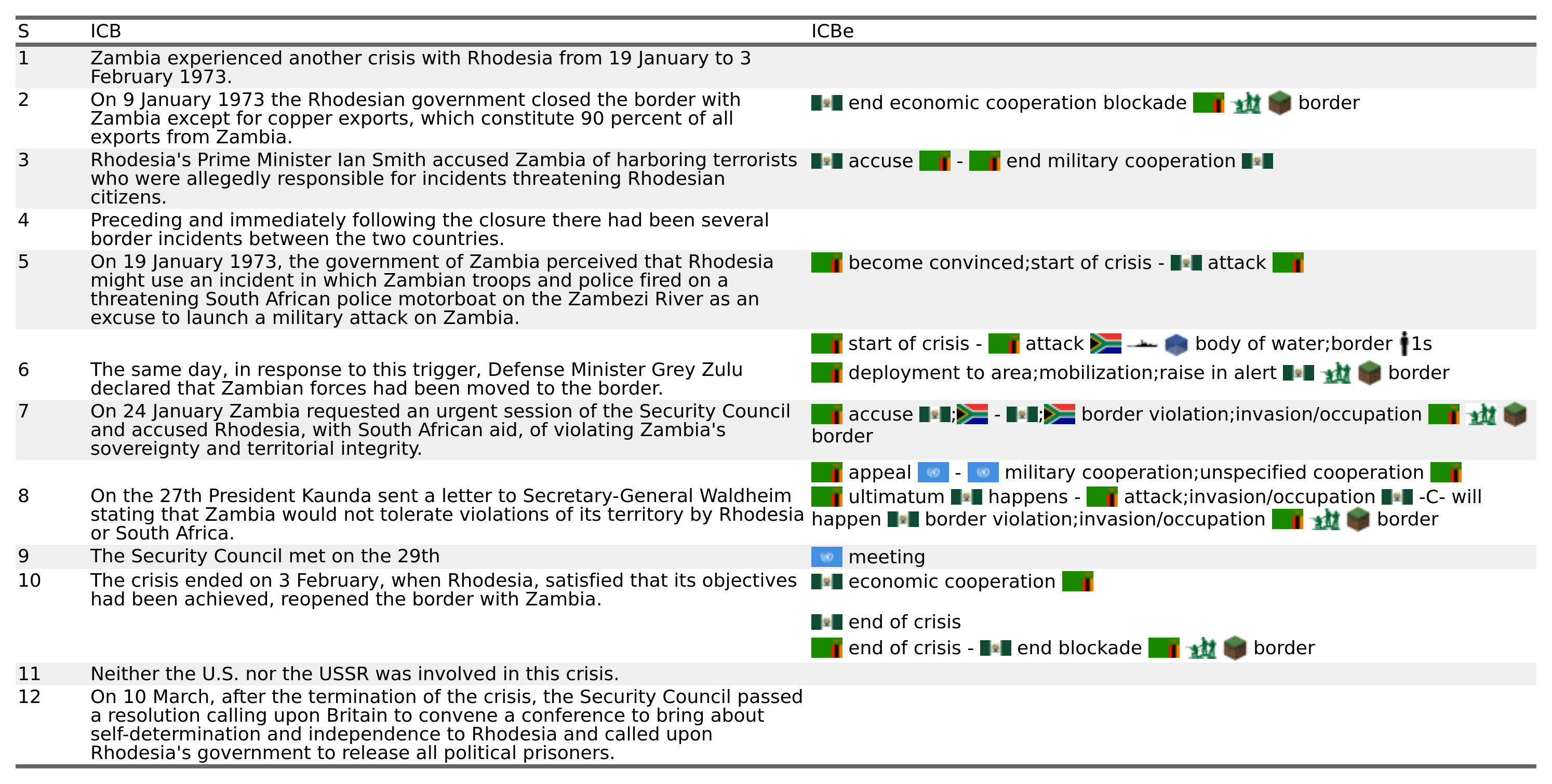 | S | ICB | ICBe |
|---|---|---|
| 1 | Zambia experienced another crisis with Rhodesia from 19 January to 3 February 1973. | |
| 2 | On 9 January 1973 the Rhodesian government closed the border with Zambia except for copper exports, which constitute 90 percent of all exports from Zambia. | end economic cooperation blockade border |
| 3 | Rhodesia's Prime Minister Ian Smith accused Zambia of harboring terrorists who were allegedly responsible for incidents threatening Rhodesian citizens. | accuse - end military cooperation |
| 4 | Preceding and immediately following the closure there had been several border incidents between the two countries. | |
| 5 | On 19 January 1973, the government of Zambia perceived that Rhodesia might use an incident in which Zambian troops and police fired on a threatening South African police motorboat on the Zambezi River as an excuse to launch a military attack on Zambia. | become convinced;start of crisis - attack |
| | | start of crisis - attack body of water;border 1s |
| 6 | The same day, in response to this trigger, Defense Minister Grey Zulu declared that Zambian forces had been moved to the border. | deployment to area;mobilization;raise in alert border |
| 7 | On 24 January Zambia requested an urgent session of the Security Council and accused Rhodesia, with South African aid, of violating Zambia's sovereignty and territorial integrity. | accuse ; - ; border violation;invasion/occupation border |
| | | appeal - military cooperation;unspecified cooperation |
| 8 | On the 27th President Kaunda sent a letter to Secretary-General Waldheim stating that Zambia would not tolerate violations of its territory by Rhodesia or South Africa. | ultimatum happens - attack;invasion/occupation -C- will happen border violation;invasion/occupation border |
| 9 | The Security Council met on the 29th | meeting |
| 10 | The crisis ended on 3 February, when Rhodesia, satisfied that its objectives had been achieved, reopened the border with Zambia. | economic cooperation |
| | | end of crisis |
| | | end of crisis - end blockade border |
| 11 | Neither the U.S. nor the USSR was involved in this crisis. | |
| 12 | On 10 March, after the termination of the crisis, the Security Council passed a resolution calling upon Britain to convene a conference to bring about self-determination and independence to Rhodesia and called upon Rhodesia's government to release all political prisoners. | |